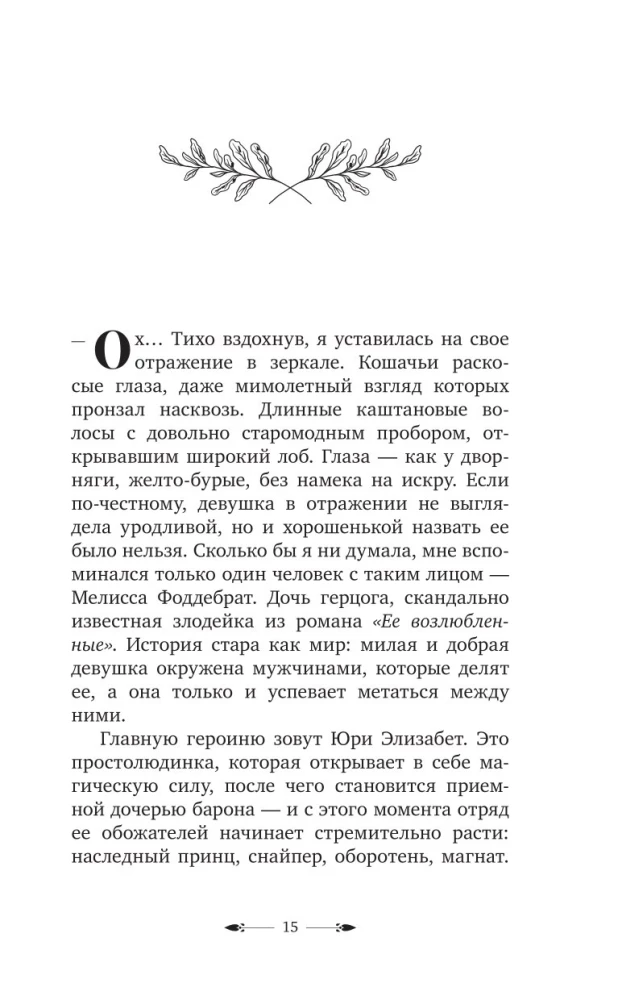 — Ох… Тихо вздохнув, я уставилась на свое отражение в зеркале. Кошачьи раскосые глаза, даже мимолетный взгляд которых пронзал насквозь. Длинные каштановые волосы с довольно старомодным пробором, открывавшим широкий лоб. Глаза — как у дворняги, желто-бурые, без намека на искру. Если по-честному, девушка в отражении не выглядела уродливой, но и хорошенькой назвать ее было нельзя. Сколько бы я ни думала, мне вспоминался только один человек с таким лицом — Мелисса Фоддебрат. Дочь герцога, скандально известная злодейка из романа «Ее возлюбленные». История стара как мир: милая и добрая девушка окружена мужчинами, которые делят ее, а она только и успевает метаться между ними.

Главную героиню зовут Юри Элизабет. Это простолюдинка, которая открывает в себе магическую силу, после чего становится приемной дочерью барона — и с этого момента отряд ее обожателей начинает стремительно расти: наследный принц, снайпер, оборотень, магнат.

15